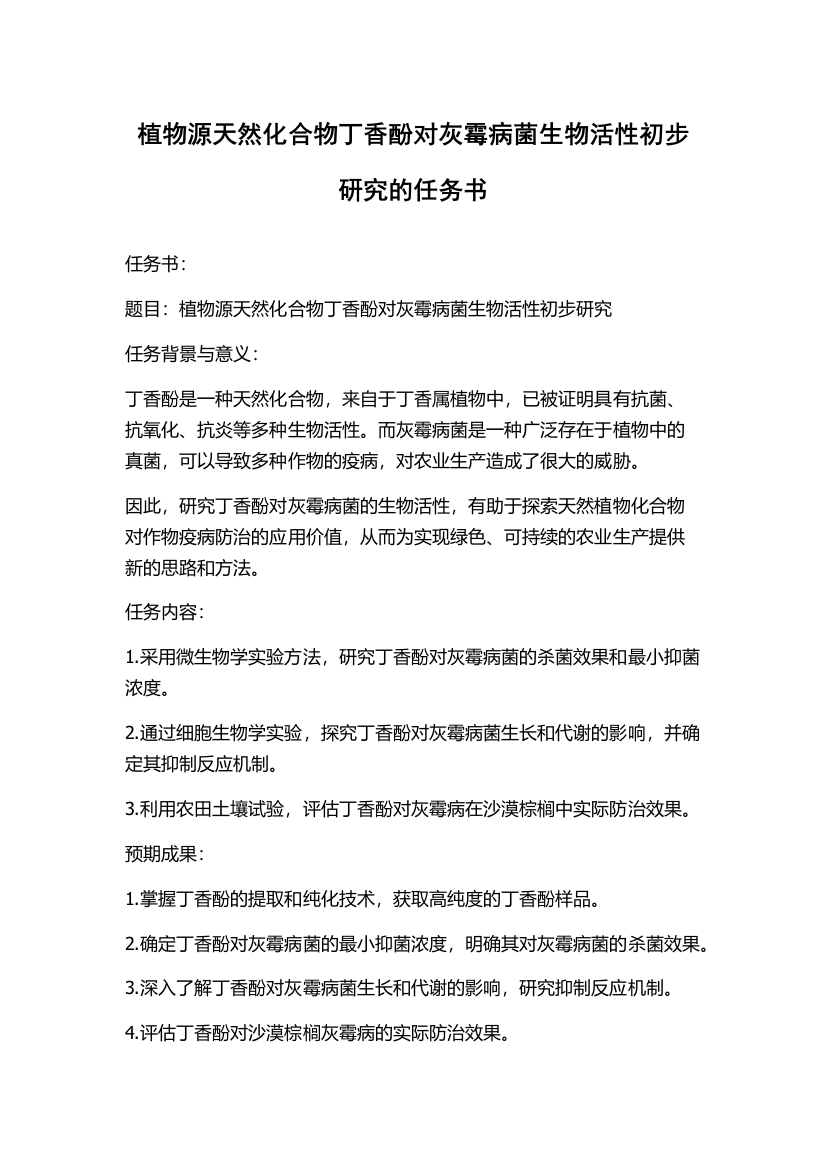 植物源天然化合物丁香酚对灰霉病菌生物活性初步研究的任务书

任务书：

题目：植物源天然化合物丁香酚对灰霉病菌生物活性初步研究

任务背景与意义：

丁香酚是一种天然化合物，来自于丁香属植物中，已被证明具有抗菌、抗氧化、抗炎等多种生物活性。而灰霉病菌是一种广泛存在于植物中的真菌，可以导致多种作物的疫病，对农业生产造成了很大的威胁。

因此，研究丁香酚对灰霉病菌的生物活性，有助于探索天然植物化合物对作物疫病防治的应用价值，从而为实现绿色、可持续的农业生产提供新的思路和方法。

任务内容：

1.采用微生物学实验方法，研究丁香酚对灰霉病菌的杀菌效果和最小抑菌浓度。

2.通过细胞生物学实验，探究丁香酚对灰霉病菌生长和代谢的影响，并确定其抑制反应机制。

3.利用农田土壤试验，评估丁香酚对灰霉病在沙漠棕榈中实际防治效果。

预期成果：

1.掌握丁香酚的提取和纯化技术，获取高纯度的丁香酚样品。

2.确定丁香酚对灰霉病菌的最小抑菌浓度，明确其对灰霉病菌的杀菌效果。

3.深入了解丁香酚对灰霉病菌生长和代谢的影响，研究抑制反应机制。

4.评估丁香酚对沙漠棕榈灰霉病的实际防治效果。